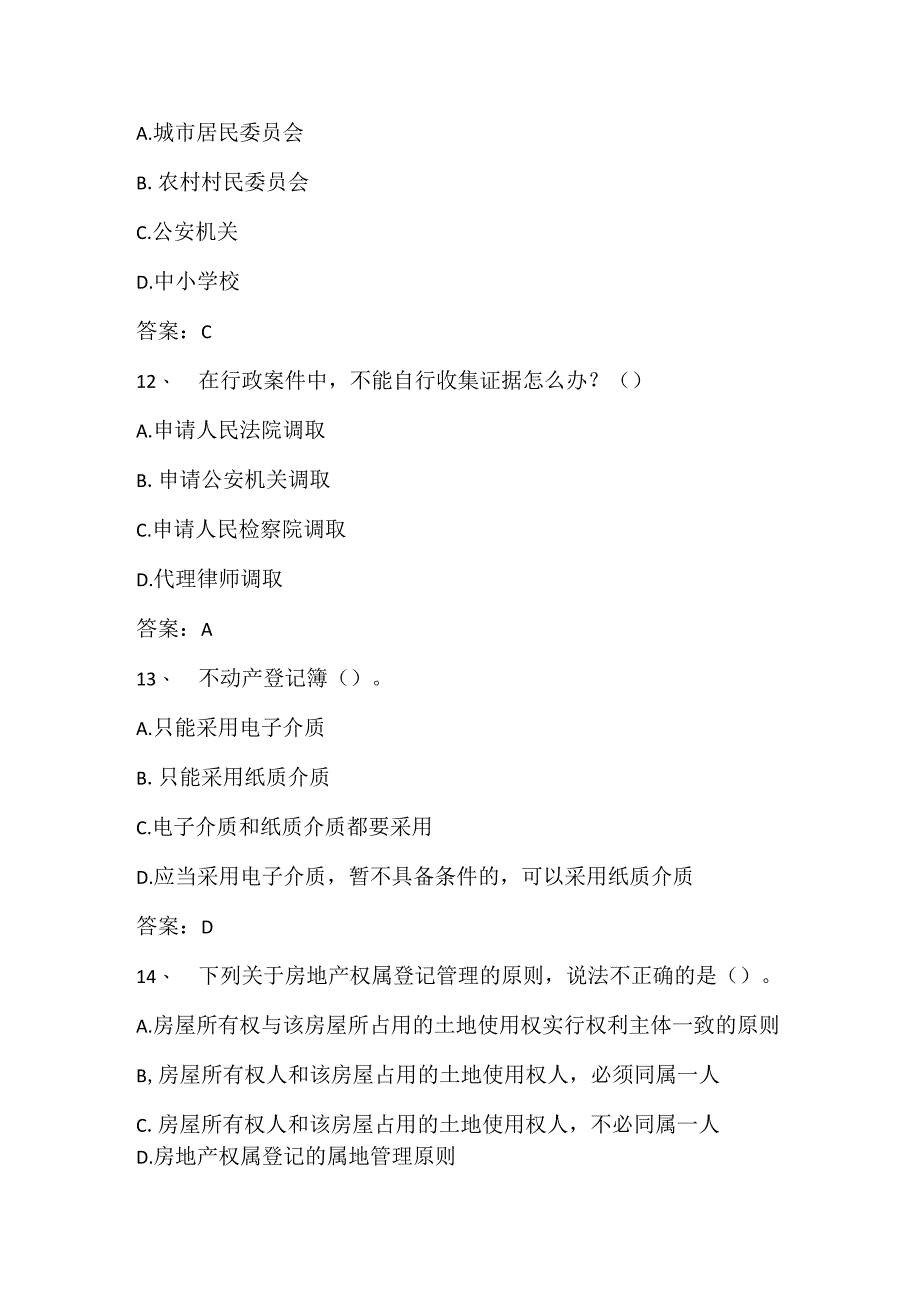 A.城市居民委员会

B. 农村村民委员会

C.公安机关

D.中小学校

答案：C

12、　在行政案件中，不能自行收集证据怎么办？（）

A.申请人民法院调取

B. 申请公安机关调取

C.申请人民检察院调取

D.代理律师调取

答案：A

13、　不动产登记簿（）。

A.只能采用电子介质

B. 只能采用纸质介质

C.电子介质和纸质介质都要采用

D.应当采用电子介质，暂不具备条件的，可以采用纸质介质

答案：D

14、　下列关于房地产权属登记管理的原则，说法不正确的是（）。

A.房屋所有权与该房屋所占用的土地使用权实行权利主体一致的原则

B,房屋所有权人和该房屋占用的土地使用权人，必须同属一人

C. 房屋所有权人和该房屋占用的土地使用权人，不必同属一人

D.房地产权属登记的属地管理原则